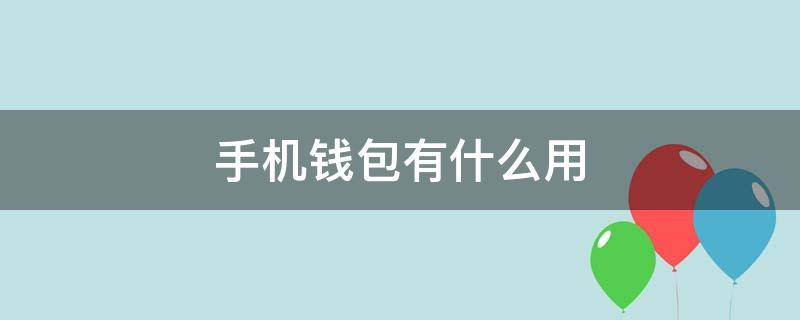 手机钱包有什么用